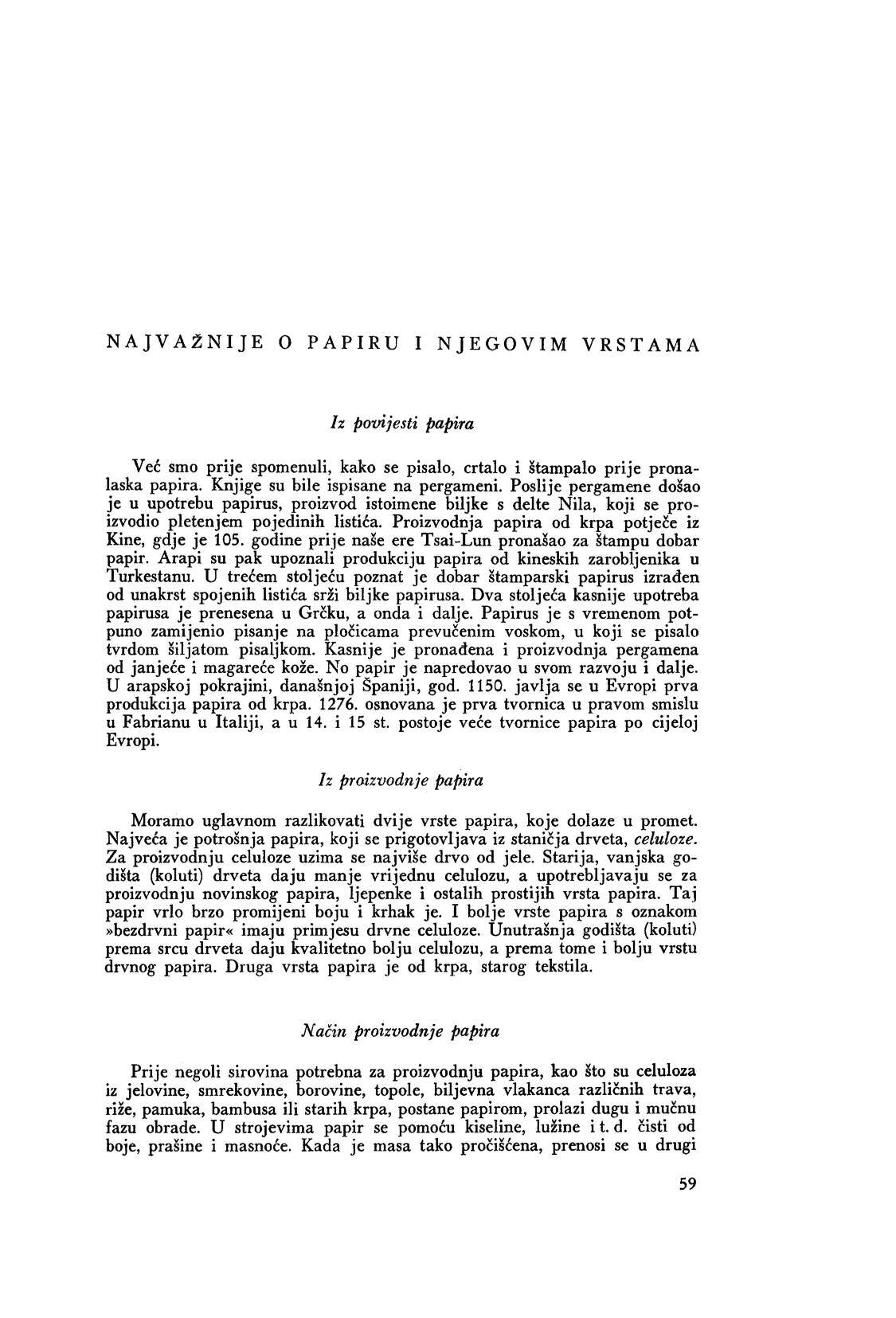 NAJVAŽNIJE O PAPIRU I NJEGOVIM VRSTAMA

Iz povijesti papira

Već smo prije spomenuli, kako se pisalo, crtalo i štampalo prije pronalaska papira. Knjige su bile ispisane na pergameni. Poslije pergamene došao je u upotrebu papirus, proizvod istoimene biljke s delte Nila, koji se proizvodio pletenjem pojedinih listića. Proizvodnja papira od krpa potječe iz Kine, gdje je 105. godine prije naše ere Tsai-Lun pronašao za štampu dobar papir. Arapi su pak upoznali produkciju papira od kineskih zarobljenika u Turkestanu. U trećem stoljeću poznat je dobar štamparski papirus izrađen od unakrst spojenih listića srži biljke papirusa. Dva stoljeća kasnije upotreba papirusa je prenesena u Grčku, a onda i dalje. Papirus je s vremenom potpuno zamijenio pisanje na pločicama prevučenim voskom, u koji se pisalo tvrdom šiljatom pisaljkom. Kasnije je pronađena i proizvodnja pergamena od janjeće i magareće kože. No papir je napredovao u svom razvoju i dalje. U arapskoj pokrajini, današnjoj Španiji, god. 1150. javlja se u Evropi prva produkcija papira od krpa. 1276. osnovana je prva tvornica u pravom smislu u Fabrianu u Italiji, a u 14. i 15 st. postoje veće tvornice papira po cijeloj Evropi.

Iz proizvodnje papira

Moramo uglavnom razlikovati dvije vrste papira, koje dolaze u promet. Najveća je potrošnja papira, koji se prigotovljava iz staničja drveta, celuloze. Za proizvodnju celuloze uzima se najviše drvo od jele. Starija, vanjska godišta (koluti) drveta daju manje vrijednu celulozu, a upotrebljavaju se za proizvodnju novinskog papira, ljepenke i ostalih prostijih vrsta papira. Taj papir vrlo brzo promijeni boju i krhak je. I bolje vrste papira s oznakom »bezdrvni papir« imaju primjesu drvne celuloze. Unutrašnja godišta (koluti) prema srcu drveta daju kvalitetno bolju celulozu, a prema tome i bolju vrstu drvnog papira. Druga vrsta papira je od krpa, starog tekstila.

Način proizvodnje papira

Prije negoli sirovina potrebna za proizvodnju papira, kao što su celuloza iz jelovine, smrekovine, borovine, topole, biljevna vlakanca različnih trava, riže, pamuka, bambusa ili starih krpa, postane papirom, prolazi dugu i mučnu fazu obrade. U strojevima papir se pomoću kiseline, lužine i t. d. čisti od boje, prašine i masnoće. Kada je masa tako pročišćena, prenosi se u drugi

59